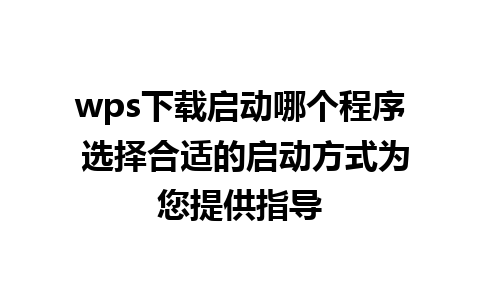 wps下载启动哪个程序 选择合适的启动方式为您提供指导